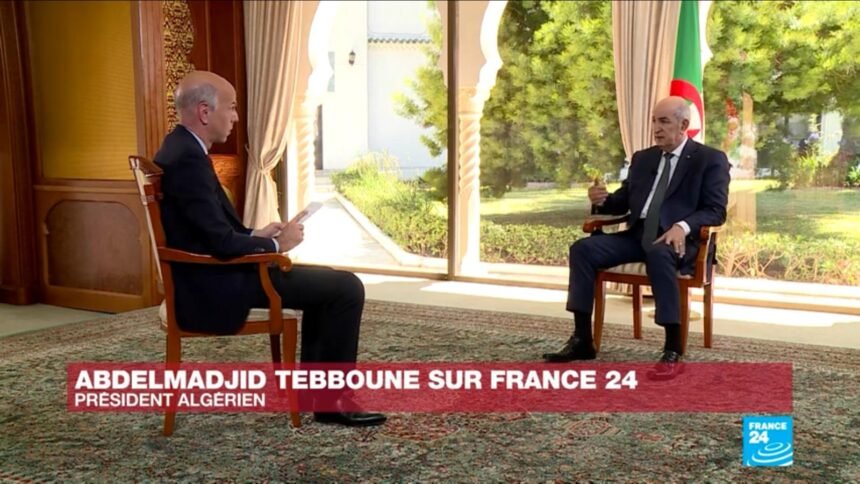 ABDELMADJID TEBBOUNE SUR FRANCE 24
PRÉSIDENT ALGÉRIEN

FRANCE 24